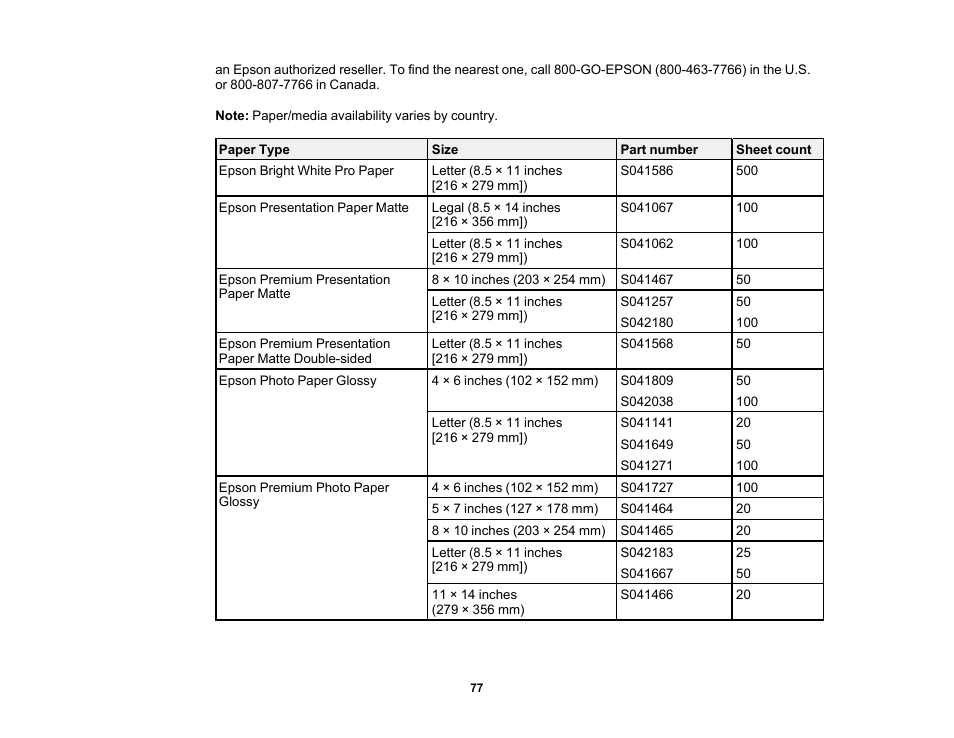 an Epson authorized reseller. To find the nearest one, call 800-GO-EPSON (800-463-7766) in the U.S. or 800-807-7766 in Canada.

**Note:** Paper/media availability varies by country.

| Paper Type | Size | Part number | Sheet count |
|---|---|---|---|
| Epson Bright White Pro Paper | Letter (8.5 × 11 inches [216 × 279 mm]) | S041586 | 500 |
| Epson Presentation Paper Matte | Legal (8.5 × 14 inches [216 × 356 mm]) | S041067 | 100 |
| | Letter (8.5 × 11 inches [216 × 279 mm]) | S041062 | 100 |
| Epson Premium Presentation Paper Matte | 8 × 10 inches (203 × 254 mm) | S041467 | 50 |
| | Letter (8.5 × 11 inches [216 × 279 mm]) | S041257 | 50 |
| | | S042180 | 100 |
| Epson Premium Presentation Paper Matte Double-sided | Letter (8.5 × 11 inches [216 × 279 mm]) | S041568 | 50 |
| Epson Photo Paper Glossy | 4 × 6 inches (102 × 152 mm) | S041809 | 50 |
| | | S042038 | 100 |
| | Letter (8.5 × 11 inches [216 × 279 mm]) | S041141 | 20 |
| | | S041649 | 50 |
| | | S041271 | 100 |
| Epson Premium Photo Paper Glossy | 4 × 6 inches (102 × 152 mm) | S041727 | 100 |
| | 5 × 7 inches (127 × 178 mm) | S041464 | 20 |
| | 8 × 10 inches (203 × 254 mm) | S041465 | 20 |
| | Letter (8.5 × 11 inches [216 × 279 mm]) | S042183 | 25 |
| | | S041667 | 50 |
| | 11 × 14 inches (279 × 356 mm) | S041466 | 20 |

77